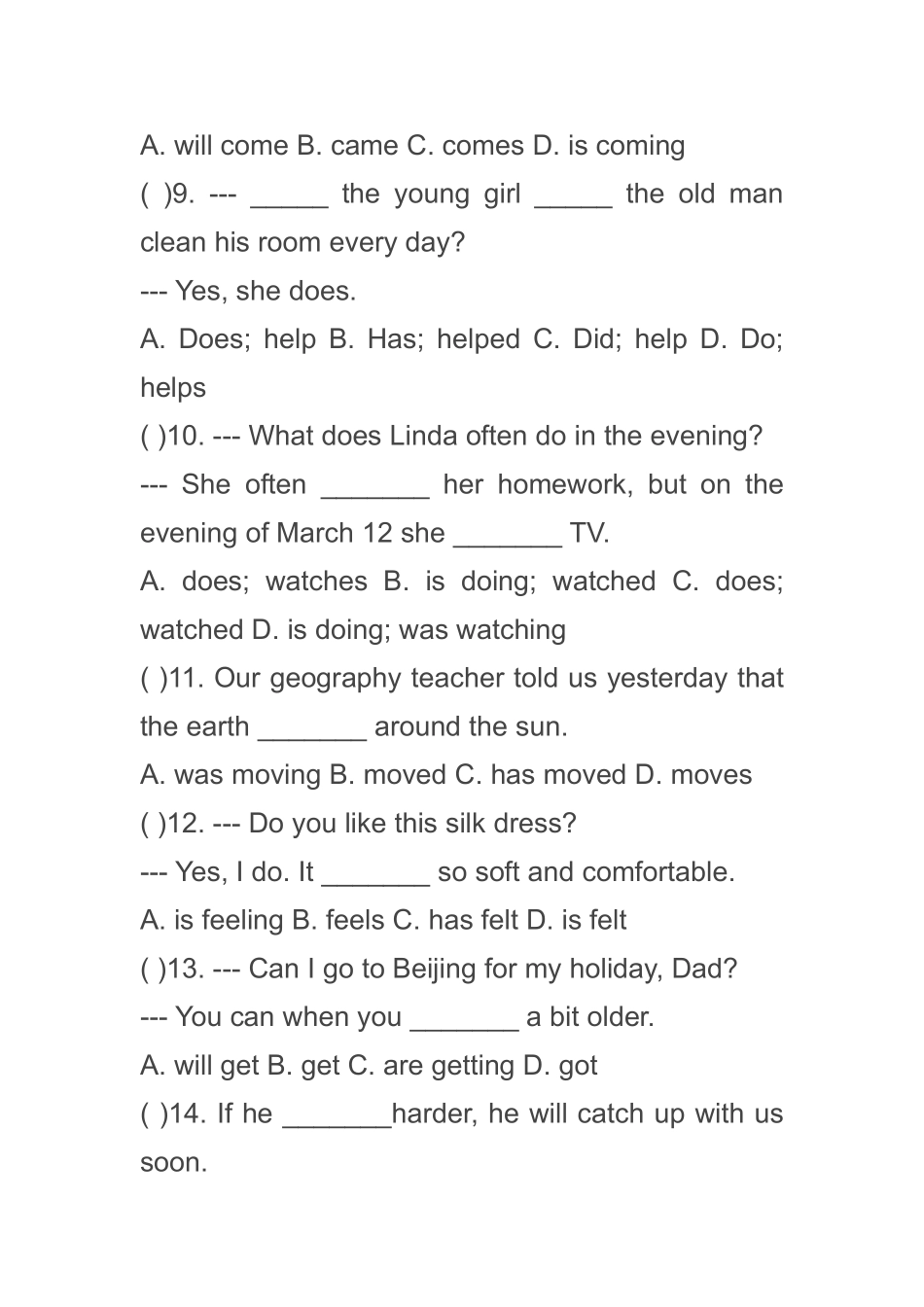 A. will come B. came C. comes D. is coming

( )9. --- _____ the young girl _____ the old man clean his room every day?

--- Yes, she does.

A. Does; help B. Has; helped C. Did; help D. Do; helps

( )10. --- What does Linda often do in the evening?

--- She often _______ her homework, but on the evening of March 12 she _______ TV.

A. does; watches B. is doing; watched C. does; watched D. is doing; was watching

( )11. Our geography teacher told us yesterday that the earth _______ around the sun.

A. was moving B. moved C. has moved D. moves

( )12. --- Do you like this silk dress?

--- Yes, I do. It _______ so soft and comfortable.

A. is feeling B. feels C. has felt D. is felt

( )13. --- Can I go to Beijing for my holiday, Dad?

--- You can when you _______ a bit older.

A. will get B. get C. are getting D. got

( )14. If he _______harder, he will catch up with us soon.